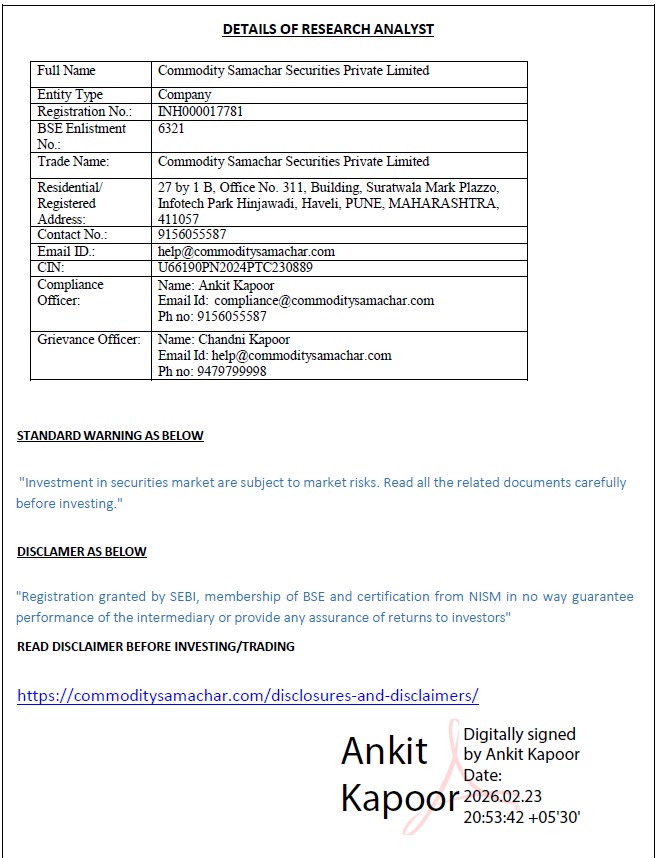 DETAILS OF RESEARCH ANALYST

| Full Name | Commodity Samachar Securities Private Limited |
|---|---|
| Entity Type | Company |
| Registration No.: | INH000017781 |
| BSE Enlistment No.: | 6321 |
| Trade Name: | Commodity Samachar Securities Private Limited |
| Residential/ Registered Address: | 27 by 1 B, Office No. 311, Building, Suratwala Mark Plazzo, Infotech Park Hinjawadi, Haveli, PUNE, MAHARASHTRA, 411057 |
| Contact No.: | 9156055587 |
| Email ID.: | help@commoditysamachar.com |
| CIN: | U66190PN2024PTC230889 |
| Compliance Officer: | Name: Ankit Kapoor Email Id: compliance@commoditysamachar.com Ph no: 9156055587 |
| Grievance Officer: | Name: Chandni Kapoor Email Id: help@commoditysamachar.com Ph no: 9479799998 |

STANDARD WARNING AS BELOW

"Investment in securities market are subject to market risks. Read all the related documents carefully before investing."

DISCLAMER AS BELOW

"Registration granted by SEBI, membership of BSE and certification from NISM in no way guarantee performance of the intermediary or provide any assurance of returns to investors"

READ DISCLAIMER BEFORE INVESTING/TRADING

https://commoditysamachar.com/disclosures-and-disclaimers/

Ankit Kapoor

Digitally signed by Ankit Kapoor Date: 2026.02.23 20:53:42 +05'30'